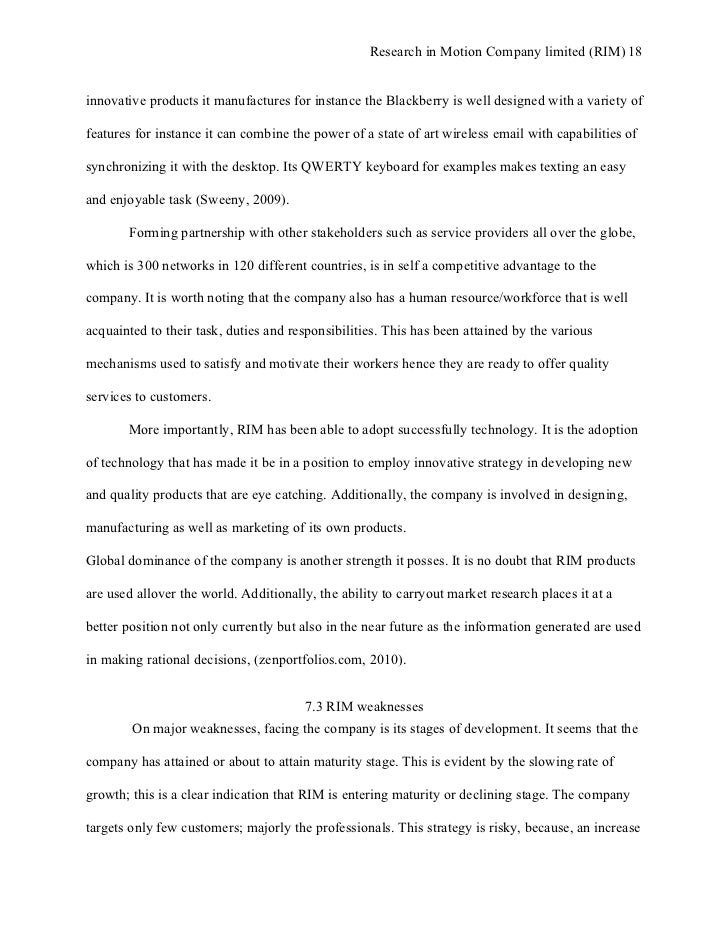 Research in Motion Company limited (RIM) 18

innovative products it manufactures for instance the Blackberry is well designed with a variety of features for instance it can combine the power of a state of art wireless email with capabilities of synchronizing it with the desktop. Its QWERTY keyboard for examples makes texting an easy and enjoyable task (Sweeny, 2009).

Forming partnership with other stakeholders such as service providers all over the globe, which is 300 networks in 120 different countries, is in self a competitive advantage to the company. It is worth noting that the company also has a human resource/workforce that is well acquainted to their task, duties and responsibilities. This has been attained by the various mechanisms used to satisfy and motivate their workers hence they are ready to offer quality services to customers.

More importantly, RIM has been able to adopt successfully technology. It is the adoption of technology that has made it be in a position to employ innovative strategy in developing new and quality products that are eye catching. Additionally, the company is involved in designing, manufacturing as well as marketing of its own products.
Global dominance of the company is another strength it posses. It is no doubt that RIM products are used allover the world. Additionally, the ability to carryout market research places it at a better position not only currently but also in the near future as the information generated are used in making rational decisions, (zenportfolios.com, 2010).

7.3 RIM weaknesses

On major weaknesses, facing the company is its stages of development. It seems that the company has attained or about to attain maturity stage. This is evident by the slowing rate of growth; this is a clear indication that RIM is entering maturity or declining stage. The company targets only few customers; majorly the professionals. This strategy is risky, because, an increase